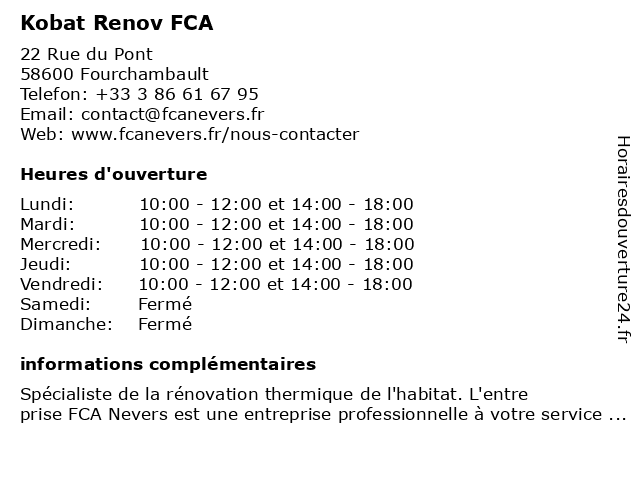 Kobat Renov FCA

22 Rue du Pont
58600 Fourchambault
Telefon: +33 3 86 61 67 95
Email: contact@fcanevers.fr
Web: www.fcanevers.fr/nous-contacter

Heures d'ouverture

| Lundi: | 10:00 - 12:00 et 14:00 - 18:00 |
|---|---|
| Mardi: | 10:00 - 12:00 et 14:00 - 18:00 |
| Mercredi: | 10:00 - 12:00 et 14:00 - 18:00 |
| Jeudi: | 10:00 - 12:00 et 14:00 - 18:00 |
| Vendredi: | 10:00 - 12:00 et 14:00 - 18:00 |
| Samedi: | Fermé |
| Dimanche: | Fermé |

informations complémentaires

Spécialiste de la rénovation thermique de l'habitat. L'entre prise FCA Nevers est une entreprise professionnelle à votre service ...

Horairesdouverture24.fr